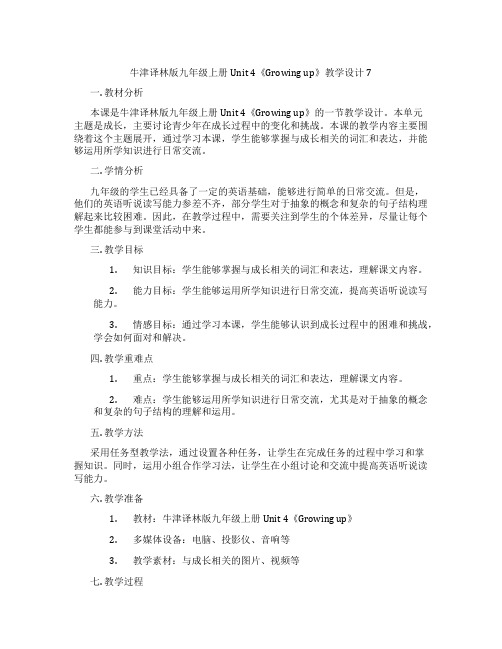 牛津译林版九年级上册 Unit 4《Growing up》教学设计 7

一. 教材分析

本课是牛津译林版九年级上册 Unit 4《Growing up》的一节教学设计。本单元主题是成长，主要讨论青少年在成长过程中的变化和挑战。本课的教学内容主要围绕着这个主题展开，通过学习本课，学生能够掌握与成长相关的词汇和表达，并能够运用所学知识进行日常交流。

二. 学情分析

九年级的学生已经具备了一定的英语基础，能够进行简单的日常交流。但是，他们的英语听说读写能力参差不齐，部分学生对于抽象的概念和复杂的句子结构理解起来比较困难。因此，在教学过程中，需要关注到学生的个体差异，尽量让每个学生都能参与到课堂活动中来。

三. 教学目标

1. 知识目标：学生能够掌握与成长相关的词汇和表达，理解课文内容。

2. 能力目标：学生能够运用所学知识进行日常交流，提高英语听说读写能力。

3. 情感目标：通过学习本课，学生能够认识到成长过程中的困难和挑战，学会如何面对和解决。

四. 教学重难点

1. 重点：学生能够掌握与成长相关的词汇和表达，理解课文内容。

2. 难点：学生能够运用所学知识进行日常交流，尤其是对于抽象的概念和复杂的句子结构的理解和运用。

五. 教学方法

采用任务型教学法，通过设置各种任务，让学生在完成任务的过程中学习和掌握知识。同时，运用小组合作学习法，让学生在小组讨论和交流中提高英语听说读写能力。

六. 教学准备

1. 教材：牛津译林版九年级上册 Unit 4《Growing up》

2. 多媒体设备：电脑、投影仪、音响等

3. 教学素材：与成长相关的图片、视频等

七. 教学过程